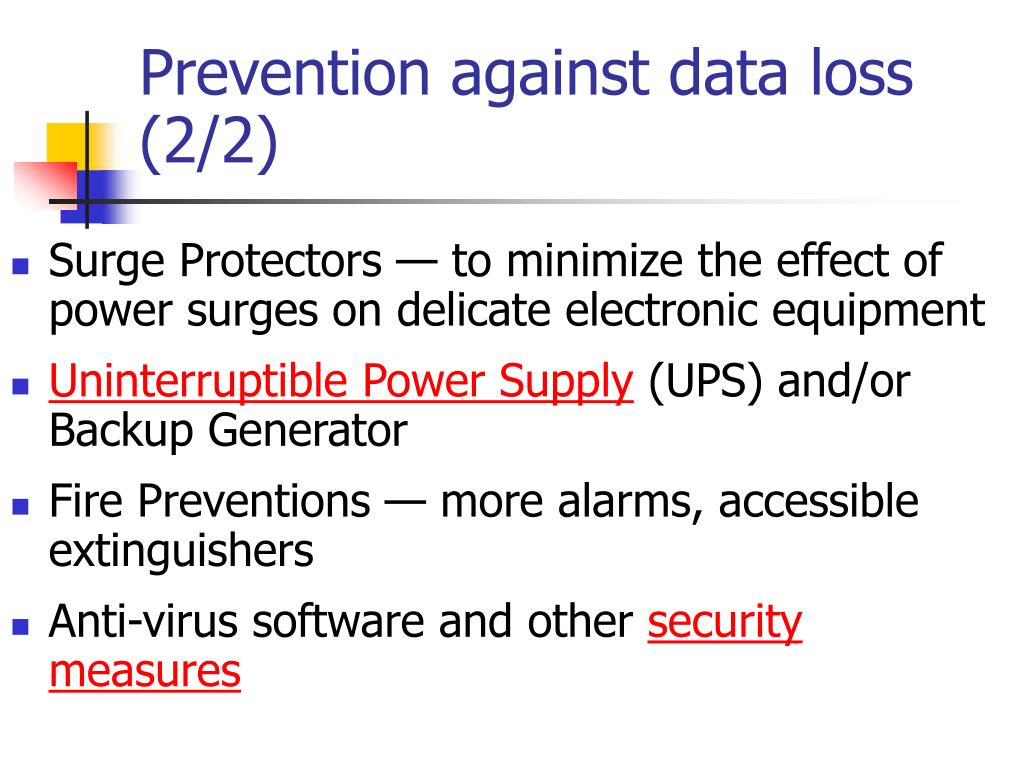 Prevention against data loss (2/2)

- Surge Protectors — to minimize the effect of power surges on delicate electronic equipment
- Uninterruptible Power Supply (UPS) and/or Backup Generator
- Fire Preventions — more alarms, accessible extinguishers
- Anti-virus software and other security measures